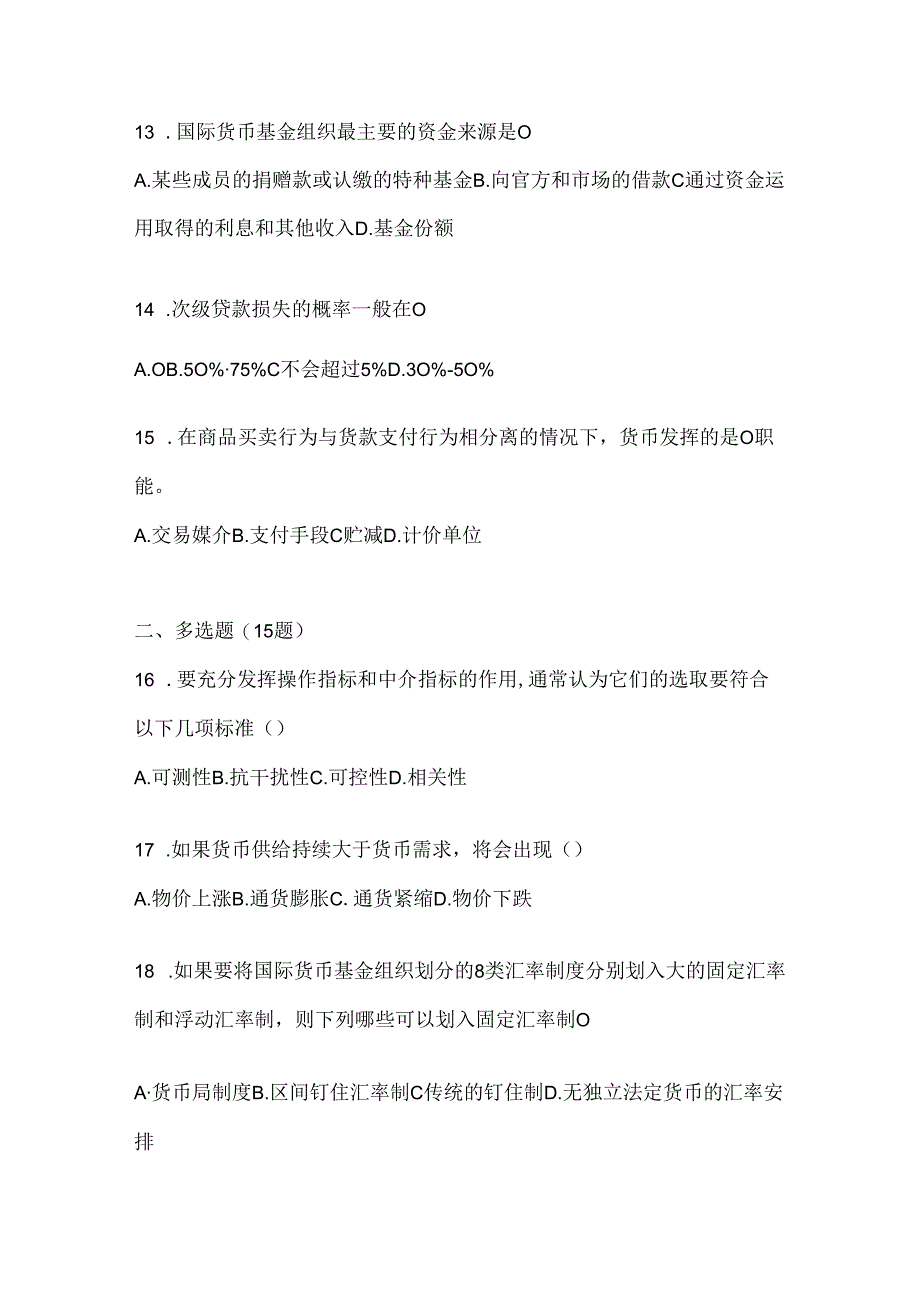 13 . 国际货币基金组织最主要的资金来源是O

A.某些成员的捐赠款或认缴的特种基金B.向官方和市场的借款C通过资金运用取得的利息和其他收入D.基金份额

14 .次级贷款损失的概率一般在O

A.OB.5O%·75%C不会超过5%D.3O%-5O%

15 . 在商品买卖行为与货款支付行为相分离的情况下，货币发挥的是O职能。

A.交易媒介B.支付手段C贮减D.计价单位

二、多选题（15题）

16 . 要充分发挥操作指标和中介指标的作用，通常认为它们的选取要符合以下几项标准（）

A.可测性B.抗干扰性C.可控性D.相关性

17 .如果货币供给持续大于货币需求，将会出现（）

A.物价上涨B.通货膨胀C. 通货紧缩D.物价下跌

18 .如果要将国际货币基金组织划分的8类汇率制度分别划入大的固定汇率制和浮动汇率制，则下列哪些可以划入固定汇率制O

A·货币局制度B.区间钉住汇率制C传统的钉住制D.无独立法定货币的汇率安排